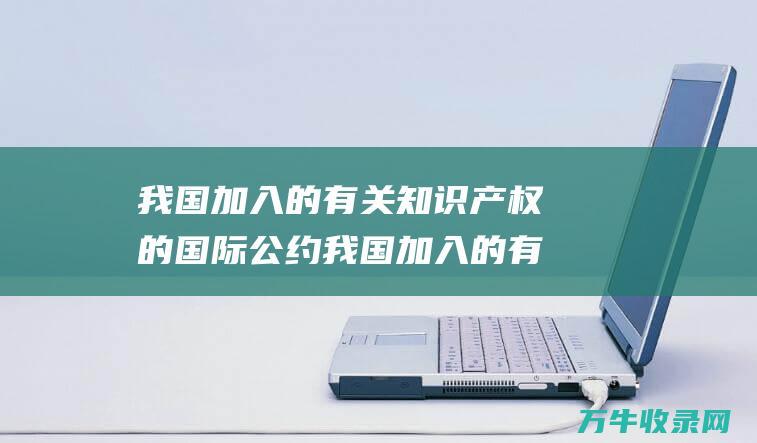 我国加入的有关知识产权的国际公约我国加入的有

万牛收录网